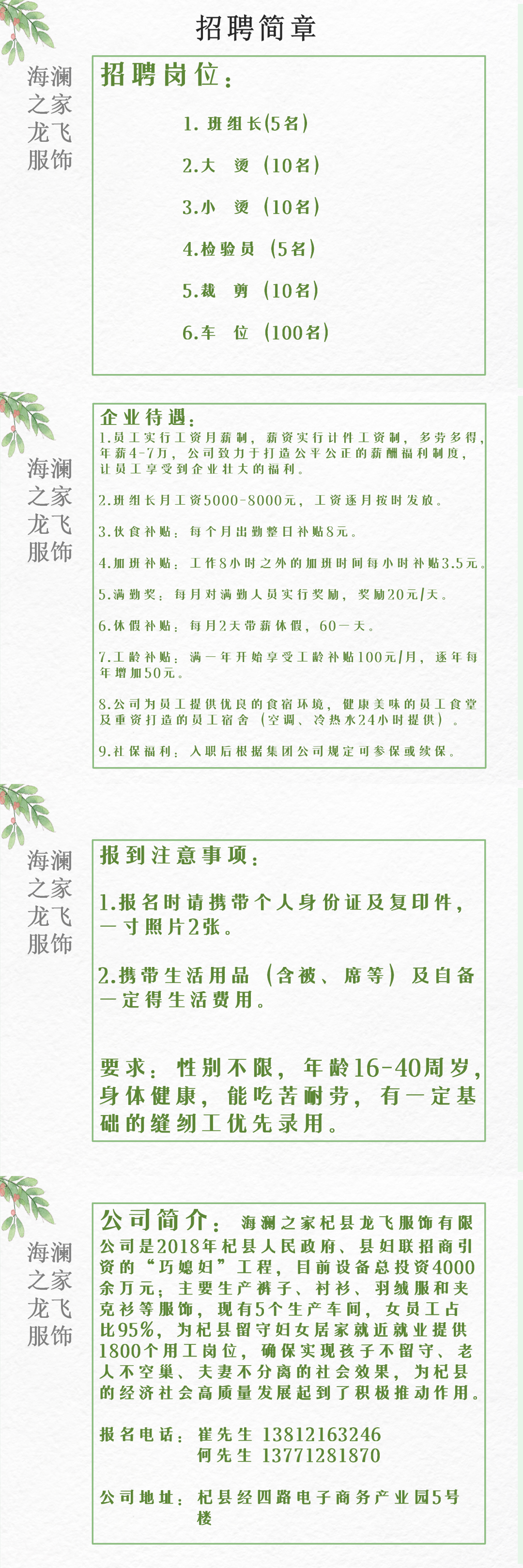 招聘简章

海澜之家龙飞服饰

招聘岗位：

1. 班组长(5名)

2.大　烫（10名）

3.小　烫（10名）

4.检验员（5名）

5.裁　剪（10名）

6.车　位（100名）

海澜之家龙飞服饰

企业待遇：

1.员工实行工资月薪制，薪资实行计件工资制，多劳多得，年薪4-7万，公司致力于打造公平公正的薪酬福利制度，让员工享受到企业壮大的福利。

2.班组长月工资5000-8000元，工资逐月按时发放。

3.伙食补贴：每个月出勤整日补贴8元。

4.加班补贴：工作8小时之外的加班时间每小时补贴3.5元。

5.满勤奖：每月对满勤人员实行奖励，奖励20元/天。

6.休假补贴：每月2天带薪休假，60一天。

7.工龄补贴：满一年开始享受工龄补贴100元/月，逐年每年增加50元。

8.公司为员工提供优良的食宿环境，健康美味的员工食堂及重资打造的员工宿舍（空调、冷热水24小时提供）。

9.社保福利：入职后根据集团公司规定可参保或续保。

海澜之家龙飞服饰

报到注意事项：

1.报名时请携带个人身份证及复印件，一寸照片2张。

2.携带生活用品（含被、席等）及自备一定得生活费用。

要求：性别不限，年龄16-40周岁，身体健康，能吃苦耐劳，有一定基础的缝纫工优先录用。

海澜之家龙飞服饰

公司简介：海澜之家杞县龙飞服饰有限公司是2018年杞县人民政府、县妇联招商引资的“巧媳妇”工程，目前设备总投资4000余万元；主要生产裤子、衬衫、羽绒服和夹克衫等服饰，现有5个生产车间，女员工占比95%，为杞县留守妇女居家就近就业提供1800个用工岗位，确保实现孩子不留守、老人不空巢、夫妻不分离的社会效果，为杞县的经济社会高质量发展起到了积极推动作用。

报名电话：崔先生 13812163246
何先生 13771281870

公司地址：杞县经四路电子商务产业园5号楼